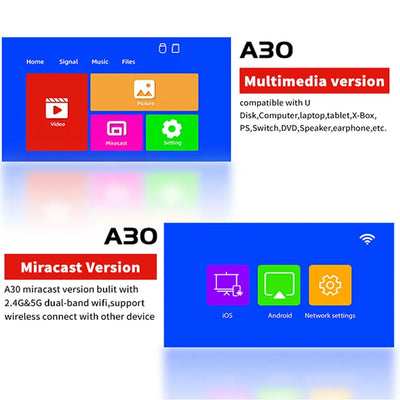 Home Signal Music Files

Video

Picture

Miracast

Setting

A30

Multimedia version

compatible with U Disk,Computer,laptop,tablet,X-Box, PS,Switch,DVD,Speaker,earphone,etc.

A30

Miracast Version

A30 miracast version bulit with 2.4G&5G dual-band wifi,support wireless connect with other device

iOS

Android

Network settings